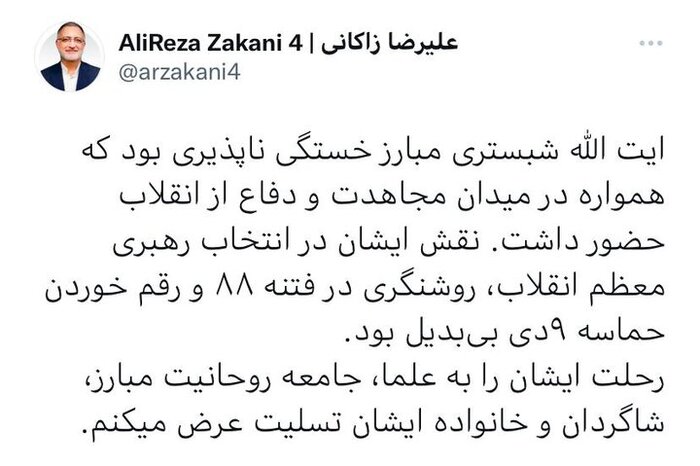 AliReza Zakani 4 | علیرضا زاکانی
@arzakani4

ایت الله شبستری مبارز خستگی ناپذیری بود که همواره در میدان مجاهدت و دفاع از انقلاب حضور داشت. نقش ایشان در انتخاب رهبری معظم انقلاب، روشنگری در فتنه ۸۸ و رقم خوردن حماسه ۹دی بی‌بدیل بود.
رحلت ایشان را به علما، جامعه روحانیت مبارز، شاگردان و خانواده ایشان تسلیت عرض میکنم.